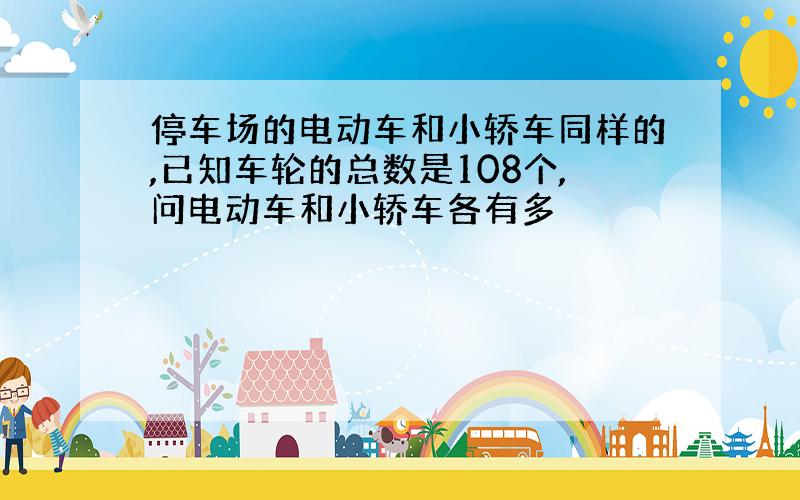 停车场的电动车和小轿车同样的,已知车轮的总数是108个,问电动车和小轿车各有多